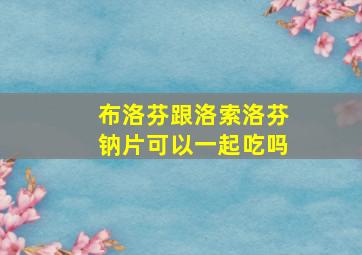 布洛芬跟洛索洛芬钠片可以一起吃吗